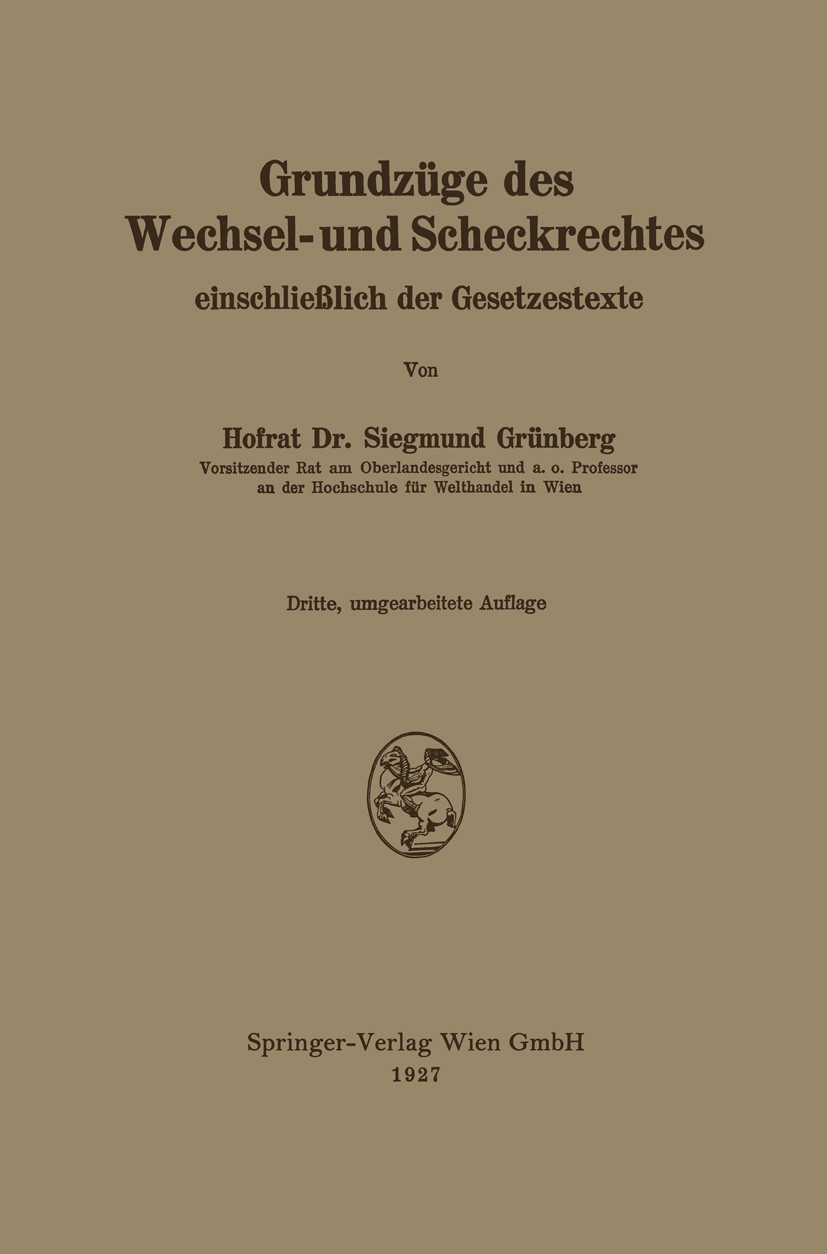 Grundzüge des
Wechsel- und Scheckrechtes
einschließlich der Gesetzestexte

Von

Hofrat Dr. Siegmund Grünberg
Vorsitzender Rat am Oberlandesgericht und a. o. Professor an der Hochschule für Welthandel in Wien

Dritte, umgearbeitete Auflage

Springer-Verlag Wien GmbH
1927